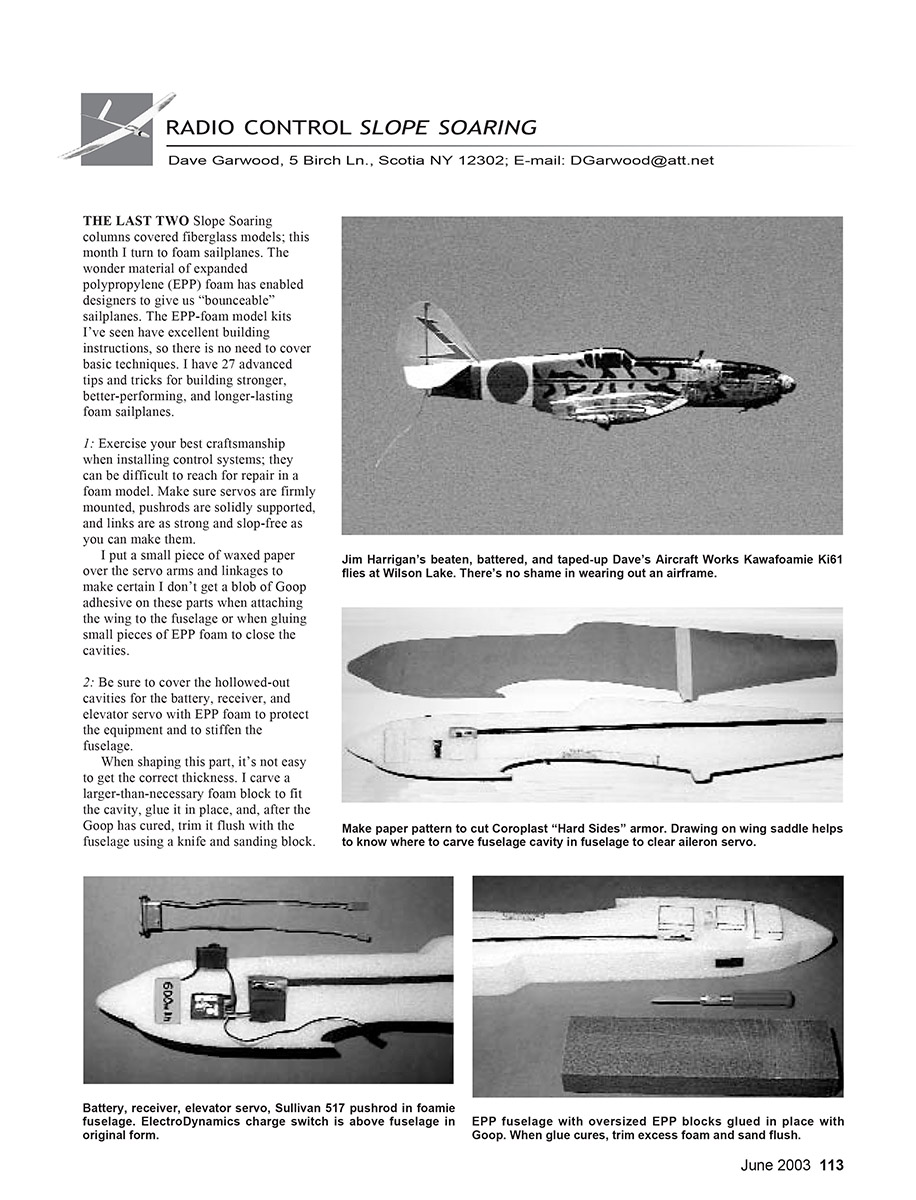 RADIO CONTROL SLOPE SOARING

Dave Garwood, 5 Birch Ln., Scotia NY 12302; E-mail: DGarwood@att.net

THE LAST TWO Slope Soaring columns covered fiberglass models; this month I turn to foam sailplanes. The wonder material of expanded polypropylene (EPP) foam has enabled designers to give us "bounceable" sailplanes. The EPP-foam model kits I've seen have excellent building instructions, so there is no need to cover basic techniques. I have 27 advanced tips and tricks for building stronger, better-performing, and longer-lasting foam sailplanes.

1: Exercise your best craftsmanship when installing control systems; they can be difficult to reach for repair in a foam model. Make sure servos are firmly mounted, pushrods are solidly supported, and links are as strong and slop-free as you can make them.

I put a small piece of waxed paper over the servo arms and linkages to make certain I don't get a blob of Goop adhesive on these parts when attaching the wing to the fuselage or when gluing small pieces of EPP foam to close the cavities.

2: Be sure to cover the hollowed-out cavities for the battery, receiver, and elevator servo with EPP foam to protect the equipment and to stiffen the fuselage.

When shaping this part, it's not easy to get the correct thickness. I carve a larger-than-necessary foam block to fit the cavity, glue it in place, and, after the Goop has cured, trim it flush with the fuselage using a knife and sanding block.

Jim Harrigan's beaten, battered, and taped-up Dave's Aircraft Works Kawafoamie Ki61 flies at Wilson Lake. There's no shame in wearing out an airframe.

Make paper pattern to cut Coroplast "Hard Sides" armor. Drawing on wing saddle helps to know where to carve fuselage cavity in fuselage to clear aileron servo.

Battery, receiver, elevator servo, Sullivan 517 pushrod in foamie fuselage. ElectroDynamics charge switch is above fuselage in original form.

EPP fuselage with oversized EPP blocks glued in place with Goop. When glue cures, trim excess foam and sand flush.

June 2003 113